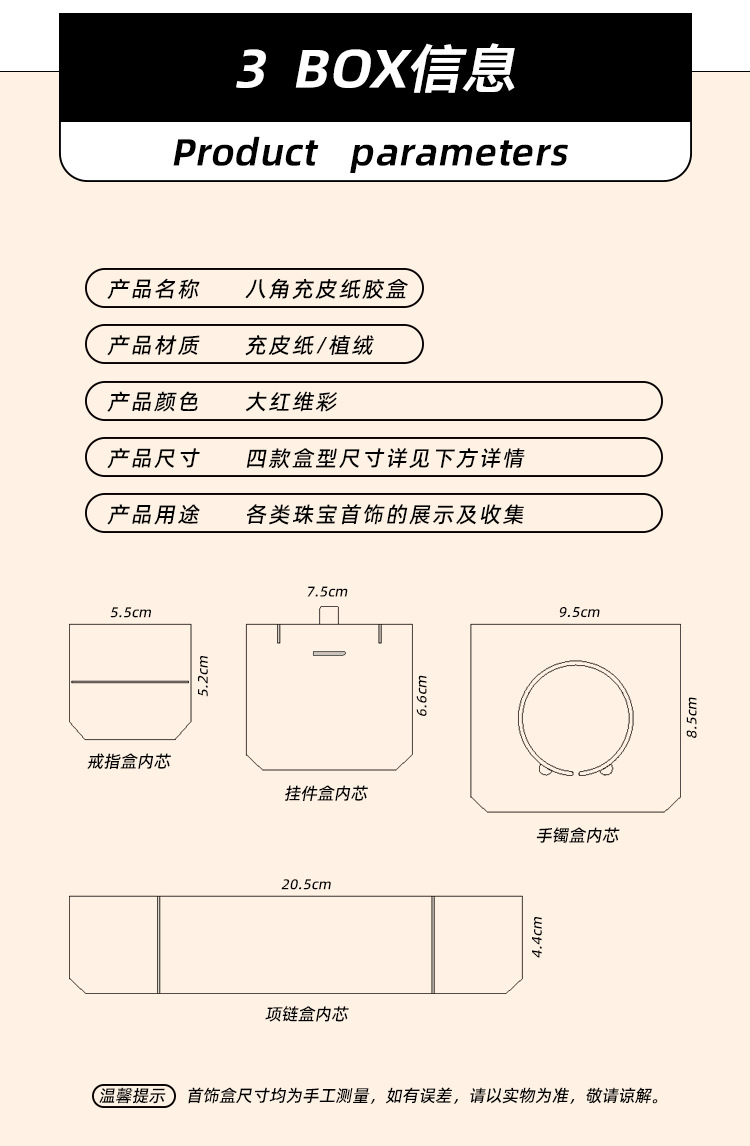 3 BOX信息

Product parameters

产品名称 八角充皮纸胶盒

产品材质 充皮纸/植绒

产品颜色 大红维彩

产品尺寸 四款盒型尺寸详见下方详情

产品用途 各类珠宝首饰的展示及收集

5.5cm
5.2cm
戒指盒内芯

7.5cm
6.6cm
挂件盒内芯

9.5cm
8.5cm
手镯盒内芯

20.5cm
4.4cm
项链盒内芯

温馨提示 首饰盒尺寸均为手工测量，如有误差，请以实物为准，敬请谅解。